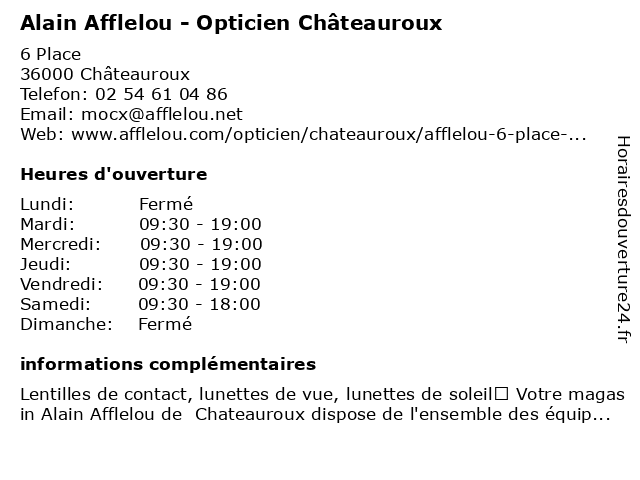 Alain Afflelou - Opticien Châteauroux

6 Place
36000 Châteauroux
Telefon: 02 54 61 04 86
Email: mocx@afflelou.net
Web: www.afflelou.com/opticien/chateauroux/afflelou-6-place-...

Heures d'ouverture

| | |
|---|---|
| Lundi: | Fermé |
| Mardi: | 09:30 - 19:00 |
| Mercredi: | 09:30 - 19:00 |
| Jeudi: | 09:30 - 19:00 |
| Vendredi: | 09:30 - 19:00 |
| Samedi: | 09:30 - 18:00 |
| Dimanche: | Fermé |

informations complémentaires

Lentilles de contact, lunettes de vue, lunettes de soleil□ Votre magas in Alain Afflelou de Chateauroux dispose de l'ensemble des équip...

Horairesdouverture24.fr